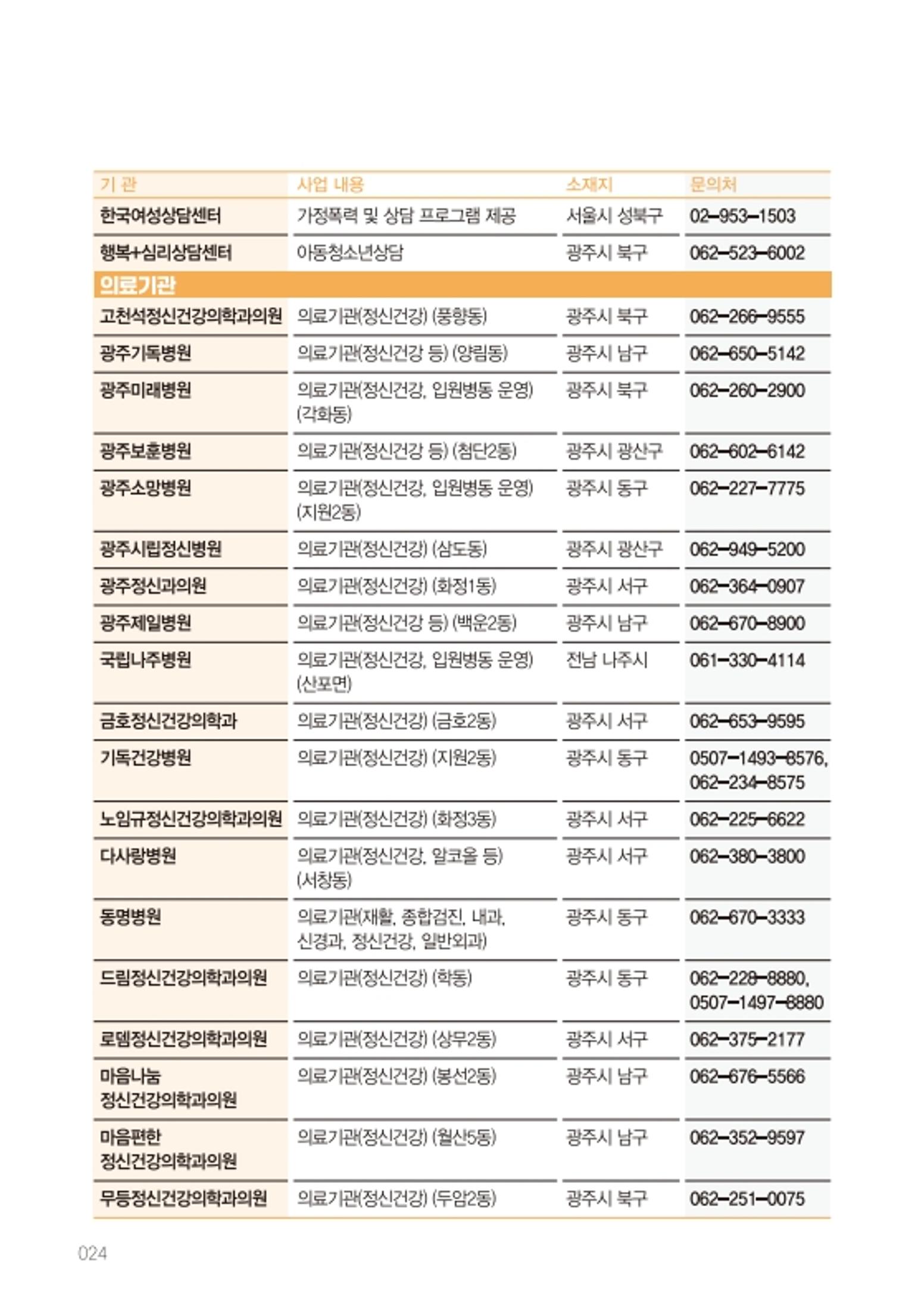 | 기 관 | 사업 내용 | 소재지 | 문의처 |
|---|---|---|---|
| 한국여성상담센터 | 가정폭력 및 상담 프로그램 제공 | 서울시 성북구 | 02-953-1503 |
| 행복+심리상담센터 | 아동청소년상담 | 광주시 북구 | 062-523-6002 |
| 의료기관 | | | |
| 고천석정신건강의학과의원 | 의료기관(정신건강) (풍향동) | 광주시 북구 | 062-266-9555 |
| 광주기독병원 | 의료기관(정신건강 등) (양림동) | 광주시 남구 | 062-650-5142 |
| 광주미래병원 | 의료기관(정신건강, 입원병동 운영) (각화동) | 광주시 북구 | 062-260-2900 |
| 광주보훈병원 | 의료기관(정신건강 등) (첨단2동) | 광주시 광산구 | 062-602-6142 |
| 광주소망병원 | 의료기관(정신건강, 입원병동 운영) (지원2동) | 광주시 동구 | 062-227-7775 |
| 광주시립정신병원 | 의료기관(정신건강) (삼도동) | 광주시 광산구 | 062-949-5200 |
| 광주정신과의원 | 의료기관(정신건강) (화정1동) | 광주시 서구 | 062-364-0907 |
| 광주제일병원 | 의료기관(정신건강 등) (백운2동) | 광주시 남구 | 062-670-8900 |
| 국립나주병원 | 의료기관(정신건강, 입원병동 운영) (산포면) | 전남 나주시 | 061-330-4114 |
| 금호정신건강의학과 | 의료기관(정신건강) (금호2동) | 광주시 서구 | 062-653-9595 |
| 기독건강병원 | 의료기관(정신건강) (지원2동) | 광주시 동구 | 0507-1493-8576, 062-234-8575 |
| 노임규정신건강의학과의원 | 의료기관(정신건강) (화정3동) | 광주시 서구 | 062-225-6622 |
| 다사랑병원 | 의료기관(정신건강, 알코올 등) (서창동) | 광주시 서구 | 062-380-3800 |
| 동명병원 | 의료기관(재활, 종합검진, 내과, 신경과, 정신건강, 일반외과) | 광주시 동구 | 062-670-3333 |
| 드림정신건강의학과의원 | 의료기관(정신건강) (학동) | 광주시 동구 | 062-228-8880, 0507-1497-8880 |
| 로뎀정신건강의학과의원 | 의료기관(정신건강) (상무2동) | 광주시 서구 | 062-375-2177 |
| 마음나눔 정신건강의학과의원 | 의료기관(정신건강) (봉선2동) | 광주시 남구 | 062-676-5566 |
| 마음편한 정신건강의학과의원 | 의료기관(정신건강) (월산5동) | 광주시 남구 | 062-352-9597 |
| 무등정신건강의학과의원 | 의료기관(정신건강) (두암2동) | 광주시 북구 | 062-251-0075 |

024